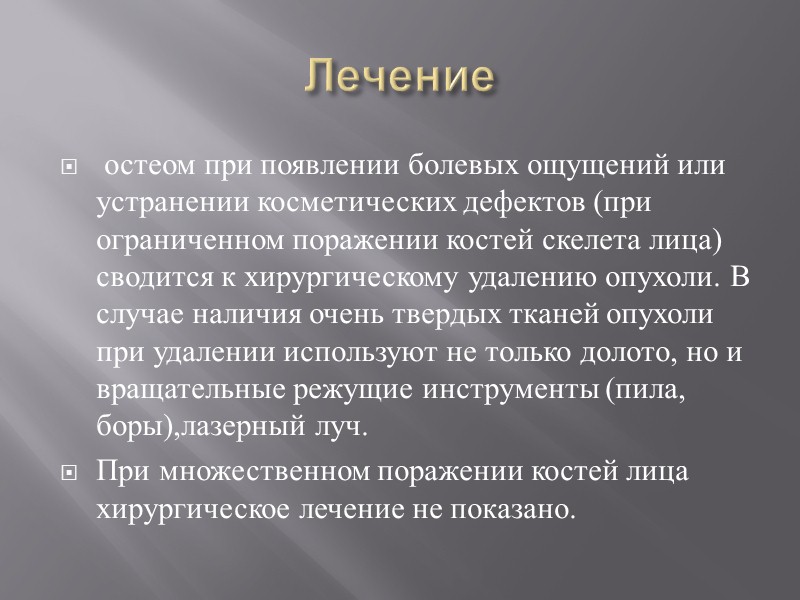 Лечение

остеом при появлении болевых ощущений или устранении косметических дефектов (при ограниченном поражении костей скелета лица) сводится к хирургическому удалению опухоли. В случае наличия очень твердых тканей опухоли при удалении используют не только долото, но и вращательные режущие инструменты (пила, боры),лазерный луч.

При множественном поражении костей лица хирургическое лечение не показано.